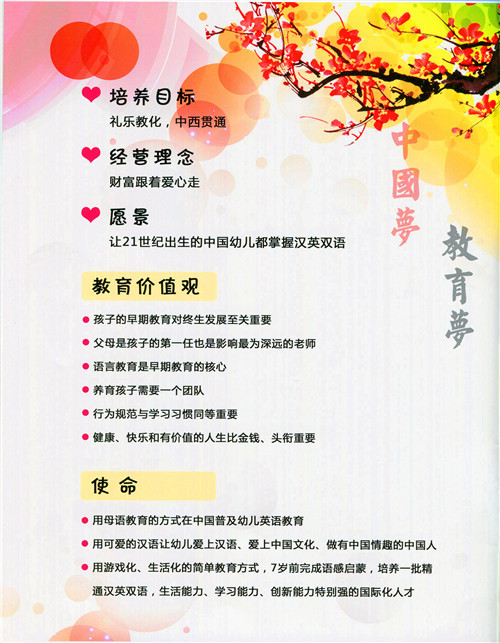 培养目标
礼乐教化，中西贯通

经营理念
财富跟着爱心走

愿景
让21世纪出生的中国幼儿都掌握汉英双语

中國夢
教育夢

教育价值观

孩子的早期教育对终生发展至关重要
父母是孩子的第一任也是影响最为深远的老师
语言教育是早期教育的核心
养育孩子需要一个团队
行为规范与学习习惯同等重要
健康、快乐和有价值的人生比金钱、头衔重要

使命

用母语教育的方式在中国普及幼儿英语教育
用可爱的汉语让幼儿爱上汉语、爱上中国文化、做有中国情趣的中国人
用游戏化、生活化的简单教育方式，7岁前完成语感启蒙，培养一批精通汉英双语，生活能力、学习能力、创新能力特别强的国际化人才